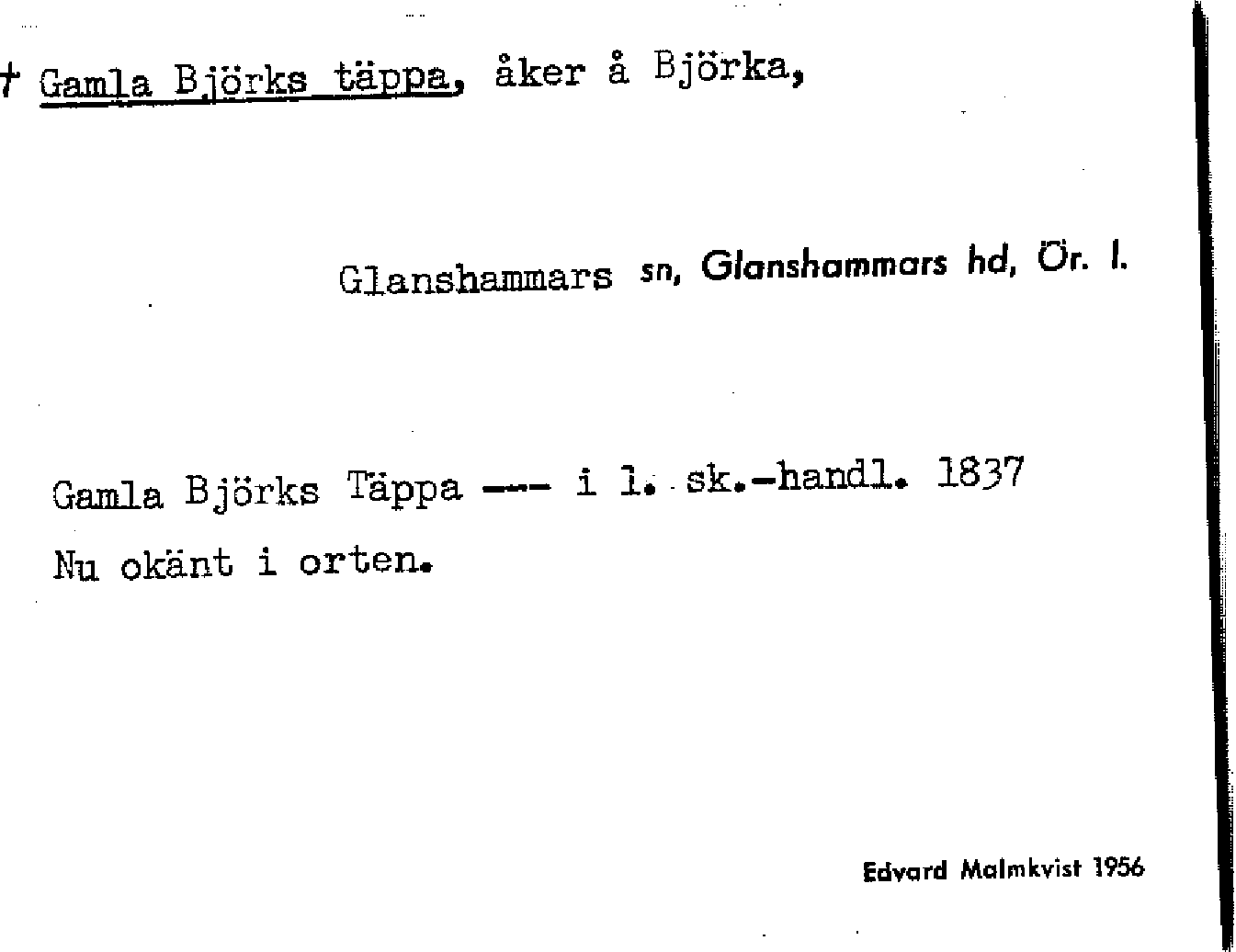 † Gamla Björks täppa, åker å Björka,

Glanshammars sn, Glanshammars hd, Ör. l.

Gamla Björks Täppa --- i l. sk.-handl. 1837

Nu okänt i orten.

Edvard Malmkvist 1956